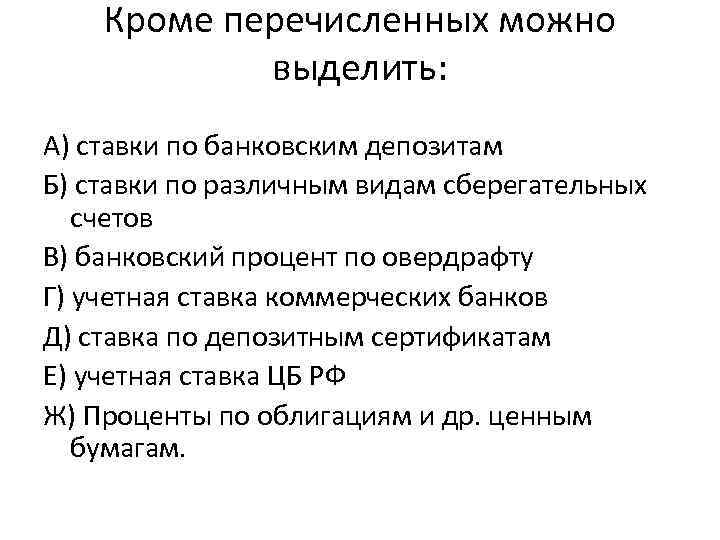 Кроме перечисленных можно выделить:

А) ставки по банковским депозитам

Б) ставки по различным видам сберегательных счетов

В) банковский процент по овердрафту

Г) учетная ставка коммерческих банков

Д) ставка по депозитным сертификатам

Е) учетная ставка ЦБ РФ

Ж) Проценты по облигациям и др. ценным бумагам.